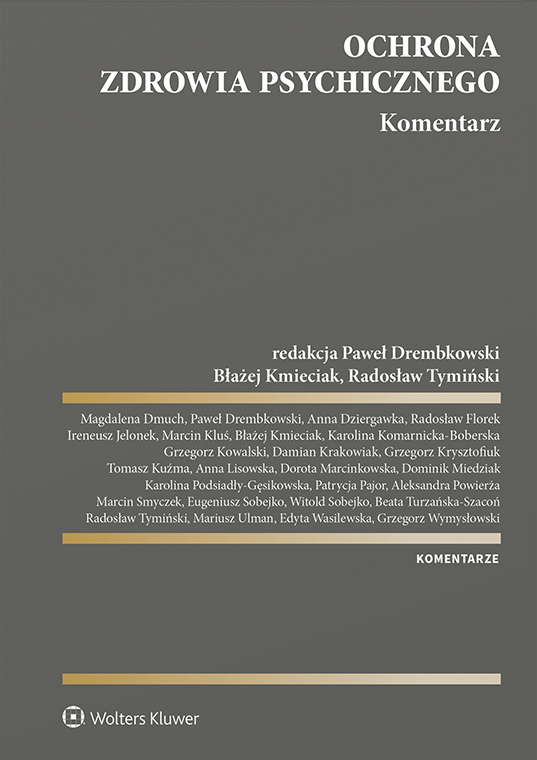 OCHRONA
ZDROWIA PSYCHICZNEGO
Komentarz

redakcja Paweł Drembkowski
Błażej Kmieciak, Radosław Tymiński

Magdalena Dmuch, Paweł Drembkowski, Anna Dziergawka, Radosław Florek
Ireneusz Jelonek, Marcin Kluś, Błażej Kmieciak, Karolina Komarnicka-Boberska
Grzegorz Kowalski, Damian Krakowiak, Grzegorz Krysztofiuk
Tomasz Kuźma, Anna Lisowska, Dorota Marcinkowska, Dominik Miedziak
Karolina Podsiadły-Gęsikowska, Patrycja Pajor, Aleksandra Powierża
Marcin Smyczek, Eugeniusz Sobejko, Witold Sobejko, Beata Turzańska-Szacoń
Radosław Tymiński, Mariusz Ulman, Edyta Wasilewska, Grzegorz Wymysłowski

KOMENTARZE

Wolters Kluwer